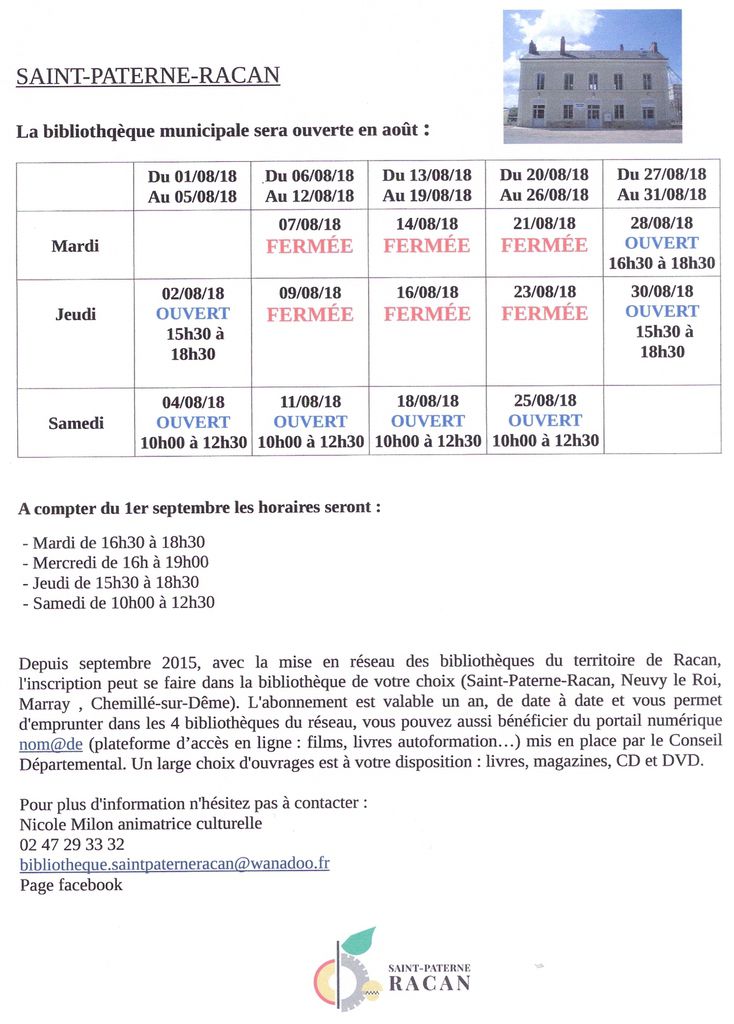 SAINT-PATERNE-RACAN

La bibliothqèque municipale sera ouverte en août :

| | Du 01/08/18 Au 05/08/18 | Du 06/08/18 Au 12/08/18 | Du 13/08/18 Au 19/08/18 | Du 20/08/18 Au 26/08/18 | Du 27/08/18 Au 31/08/18 |
|---|---|---|---|---|---|
| Mardi | | 07/08/18 FERMÉE | 14/08/18 FERMÉE | 21/08/18 FERMÉE | 28/08/18 OUVERT 16h30 à 18h30 |
| Jeudi | 02/08/18 OUVERT 15h30 à 18h30 | 09/08/18 FERMÉE | 16/08/18 FERMÉE | 23/08/18 FERMÉE | 30/08/18 OUVERT 15h30 à 18h30 |
| Samedi | 04/08/18 OUVERT 10h00 à 12h30 | 11/08/18 OUVERT 10h00 à 12h30 | 18/08/18 OUVERT 10h00 à 12h30 | 25/08/18 OUVERT 10h00 à 12h30 | |

A compter du 1er septembre les horaires seront :

- Mardi de 16h30 à 18h30
- Mercredi de 16h à 19h00
- Jeudi de 15h30 à 18h30
- Samedi de 10h00 à 12h30

Depuis septembre 2015, avec la mise en réseau des bibliothèques du territoire de Racan, l'inscription peut se faire dans la bibliothèque de votre choix (Saint-Paterne-Racan, Neuvy le Roi, Marray , Chemillé-sur-Dême). L'abonnement est valable un an, de date à date et vous permet d'emprunter dans les 4 bibliothèques du réseau, vous pouvez aussi bénéficier du portail numérique nom@de (plateforme d'accès en ligne : films, livres autoformation…) mis en place par le Conseil Départemental. Un large choix d'ouvrages est à votre disposition : livres, magazines, CD et DVD.

Pour plus d'information n'hésitez pas à contacter :
Nicole Milon animatrice culturelle
02 47 29 33 32
bibliotheque.saintpaterneracan@wanadoo.fr
Page facebook

SAINT-PATERNE
RACAN